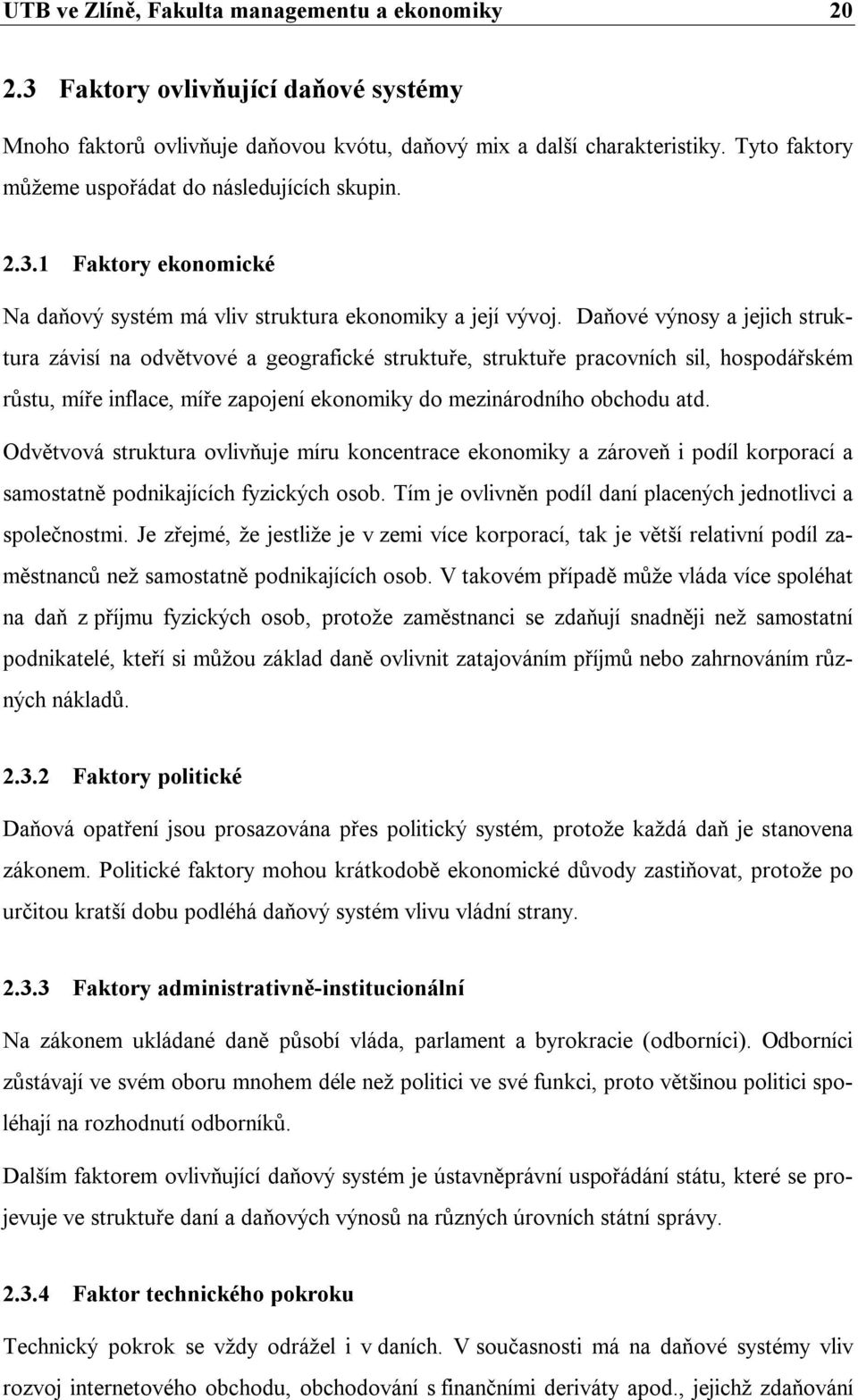 UTB ve Zlíně, Fakulta managementu a ekonomiky 20

2.3 Faktory ovlivňující daňové systémy

Mnoho faktorů ovlivňuje daňovou kvótu, daňový mix a další charakteristiky. Tyto faktory můžeme uspořádat do následujících skupin.

2.3.1 Faktory ekonomické

Na daňový systém má vliv struktura ekonomiky a její vývoj. Daňové výnosy a jejich struktura závisí na odvětvové a geografické struktuře, struktuře pracovních sil, hospodářském růstu, míře inflace, míře zapojení ekonomiky do mezinárodního obchodu atd.

Odvětvová struktura ovlivňuje míru koncentrace ekonomiky a zároveň i podíl korporací a samostatně podnikajících fyzických osob. Tím je ovlivněn podíl daní placených jednotlivci a společnostmi. Je zřejmé, že jestliže je v zemi více korporací, tak je větší relativní podíl zaměstnanců než samostatně podnikajících osob. V takovém případě může vláda více spoléhat na daň z příjmu fyzických osob, protože zaměstnanci se zdaňují snadněji než samostatní podnikatelé, kteří si můžou základ daně ovlivnit zatajováním příjmů nebo zahrnováním různých nákladů.

2.3.2 Faktory politické

Daňová opatření jsou prosazována přes politický systém, protože každá daň je stanovena zákonem. Politické faktory mohou krátkodobě ekonomické důvody zastiňovat, protože po určitou kratší dobu podléhá daňový systém vlivu vládní strany.

2.3.3 Faktory administrativně-institucionální

Na zákonem ukládané daně působí vláda, parlament a byrokracie (odborníci). Odborníci zůstávají ve svém oboru mnohem déle než politici ve své funkci, proto většinou politici spoléhají na rozhodnutí odborníků.

Dalším faktorem ovlivňující daňový systém je ústavněprávní uspořádání státu, které se projevuje ve struktuře daní a daňových výnosů na různých úrovních státní správy.

2.3.4 Faktor technického pokroku

Technický pokrok se vždy odrážel i v daních. V současnosti má na daňové systémy vliv rozvoj internetového obchodu, obchodování s finančními deriváty apod., jejichž zdaňování